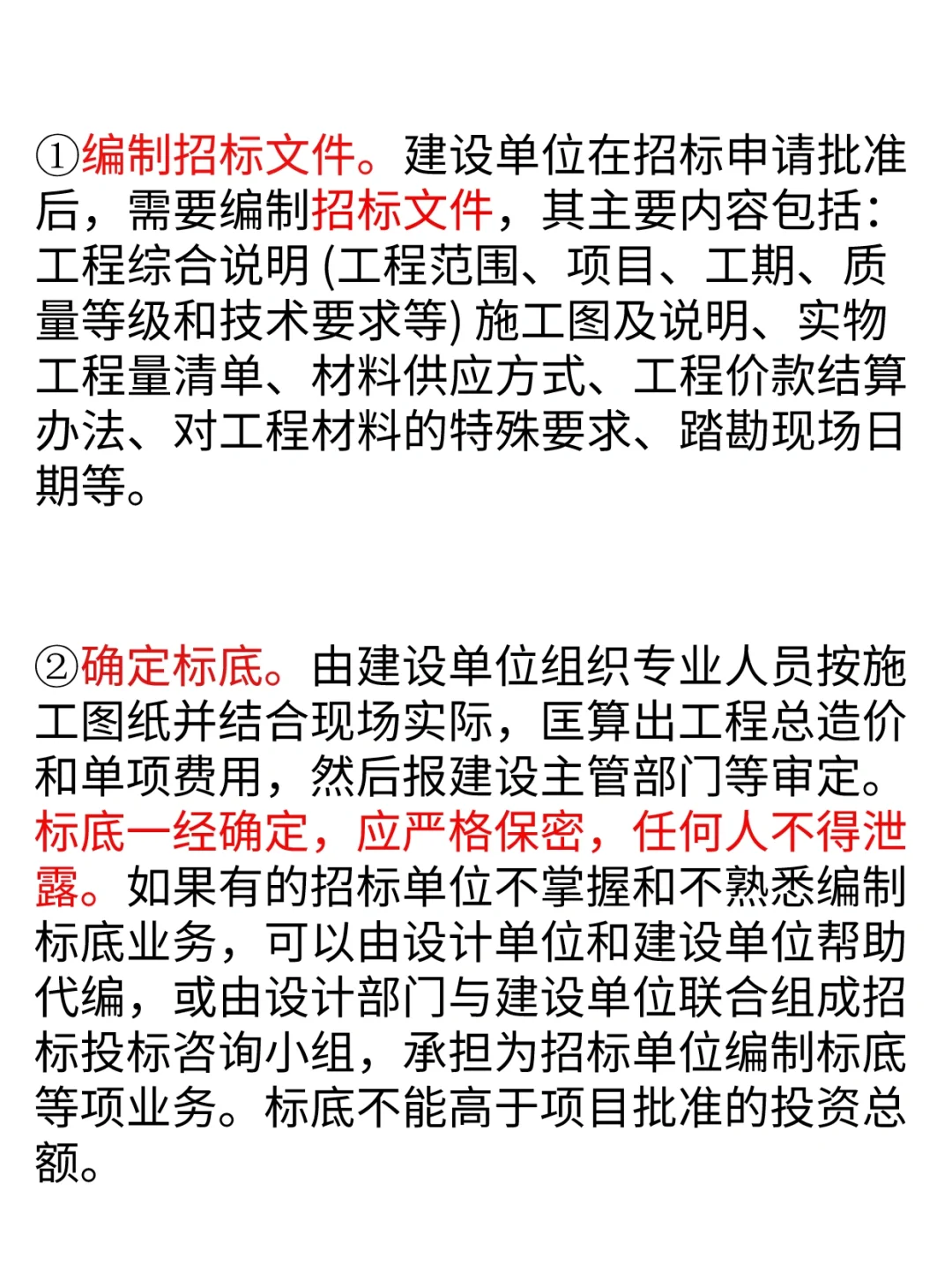 ①编制招标文件。建设单位在招标申请批准后，需要编制招标文件，其主要内容包括：工程综合说明 (工程范围、项目、工期、质量等级和技术要求等) 施工图及说明、实物工程量清单、材料供应方式、工程价款结算办法、对工程材料的特殊要求、踏勘现场日期等。

②确定标底。由建设单位组织专业人员按施工图纸并结合现场实际，匡算出工程总造价和单项费用，然后报建设主管部门等审定。标底一经确定，应严格保密，任何人不得泄露。如果有的招标单位不掌握和不熟悉编制标底业务，可以由设计单位和建设单位帮助代编，或由设计部门与建设单位联合组成招标投标咨询小组，承担为招标单位编制标底等项业务。标底不能高于项目批准的投资总额。